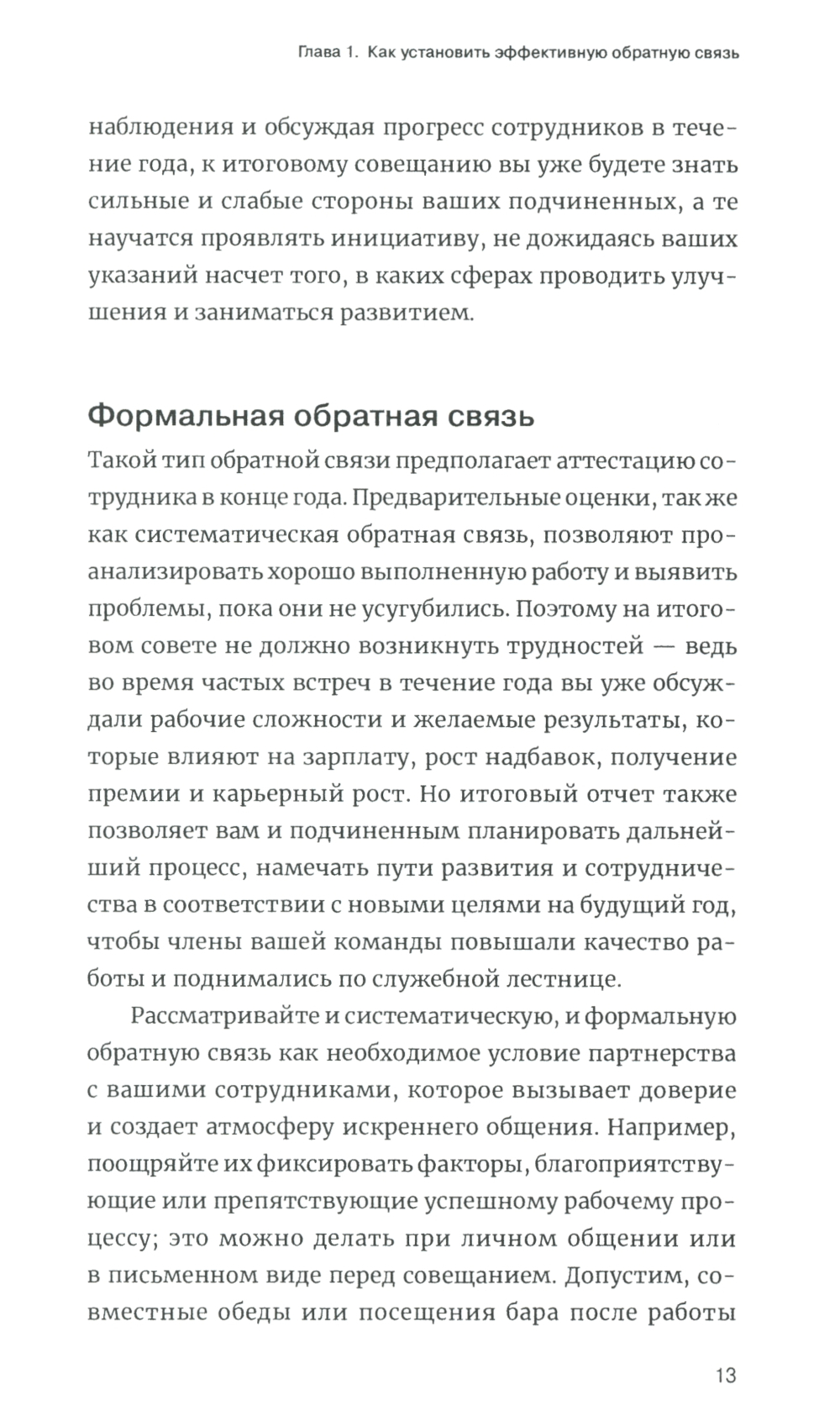 Глава 1. Как установить эффективную обратную связь

наблюдения и обсуждая прогресс сотрудников в течение года, к итоговому совещанию вы уже будете знать сильные и слабые стороны ваших подчиненных, а те научатся проявлять инициативу, не дожидаясь ваших указаний насчет того, в каких сферах проводить улучшения и заниматься развитием.

Формальная обратная связь

Такой тип обратной связи предполагает аттестацию сотрудника в конце года. Предварительные оценки, так же как систематическая обратная связь, позволяют проанализировать хорошо выполненную работу и выявить проблемы, пока они не усугубились. Поэтому на итоговом совете не должно возникнуть трудностей — ведь во время частых встреч в течение года вы уже обсуждали рабочие сложности и желаемые результаты, которые влияют на зарплату, рост надбавок, получение премии и карьерный рост. Но итоговый отчет также позволяет вам и подчиненным планировать дальнейший процесс, намечать пути развития и сотрудничества в соответствии с новыми целями на будущий год, чтобы члены вашей команды повышали качество работы и поднимались по служебной лестнице.

Рассматривайте и систематическую, и формальную обратную связь как необходимое условие партнерства с вашими сотрудниками, которое вызывает доверие и создает атмосферу искреннего общения. Например, поощряйте их фиксировать факторы, благоприятствующие или препятствующие успешному рабочему процессу; это можно делать при личном общении или в письменном виде перед совещанием. Допустим, совместные обеды или посещения бара после работы

13